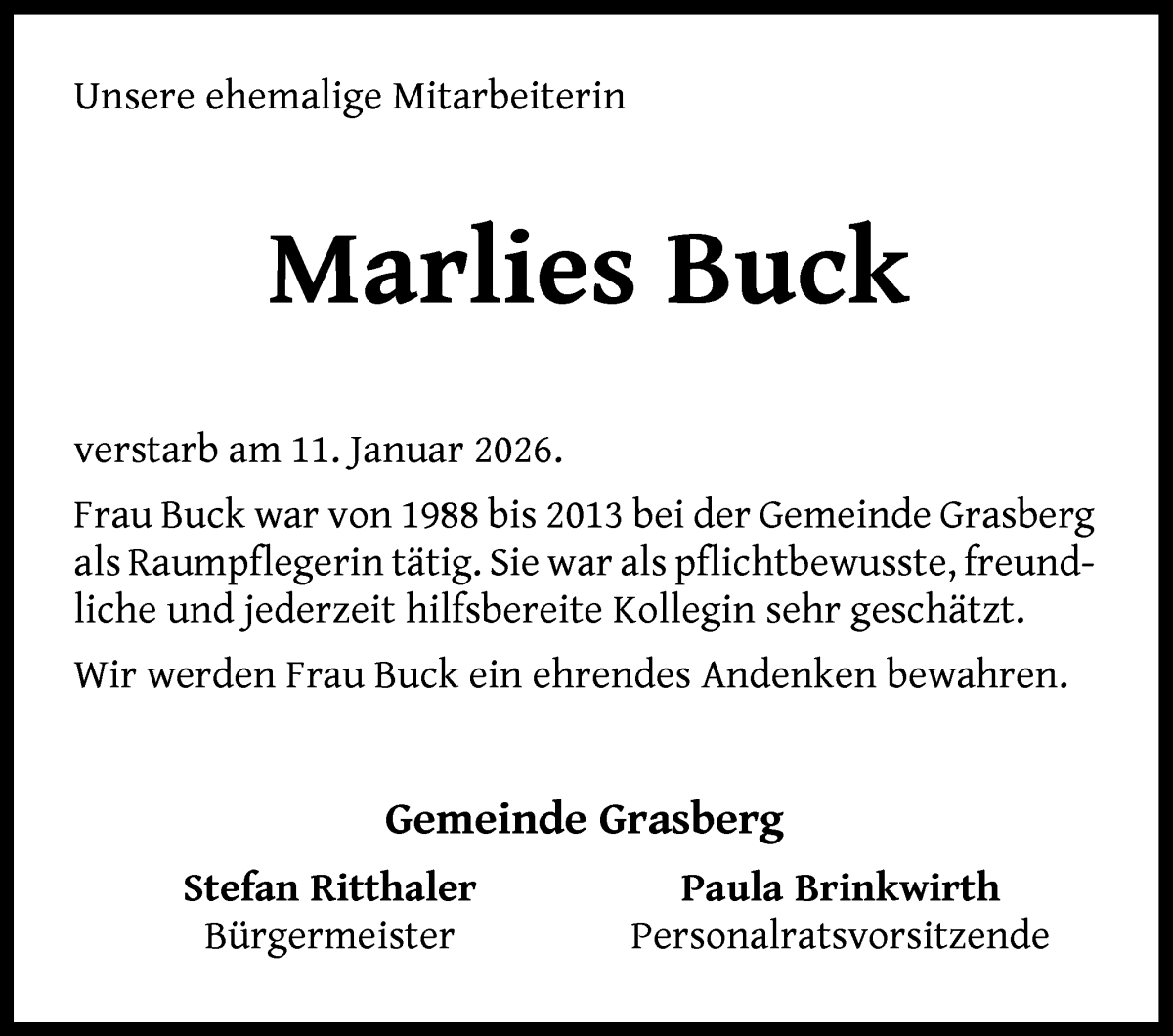 Unsere ehemalige Mitarbeiterin

Marlies Buck

verstarb am 11. Januar 2026.

Frau Buck war von 1988 bis 2013 bei der Gemeinde Grasberg als Raumpflegerin tätig. Sie war als pflichtbewusste, freundliche und jederzeit hilfsbereite Kollegin sehr geschätzt.

Wir werden Frau Buck ein ehrendes Andenken bewahren.

Gemeinde Grasberg

Stefan Ritthaler
Bürgermeister

Paula Brinkwirth
Personalratsvorsitzende